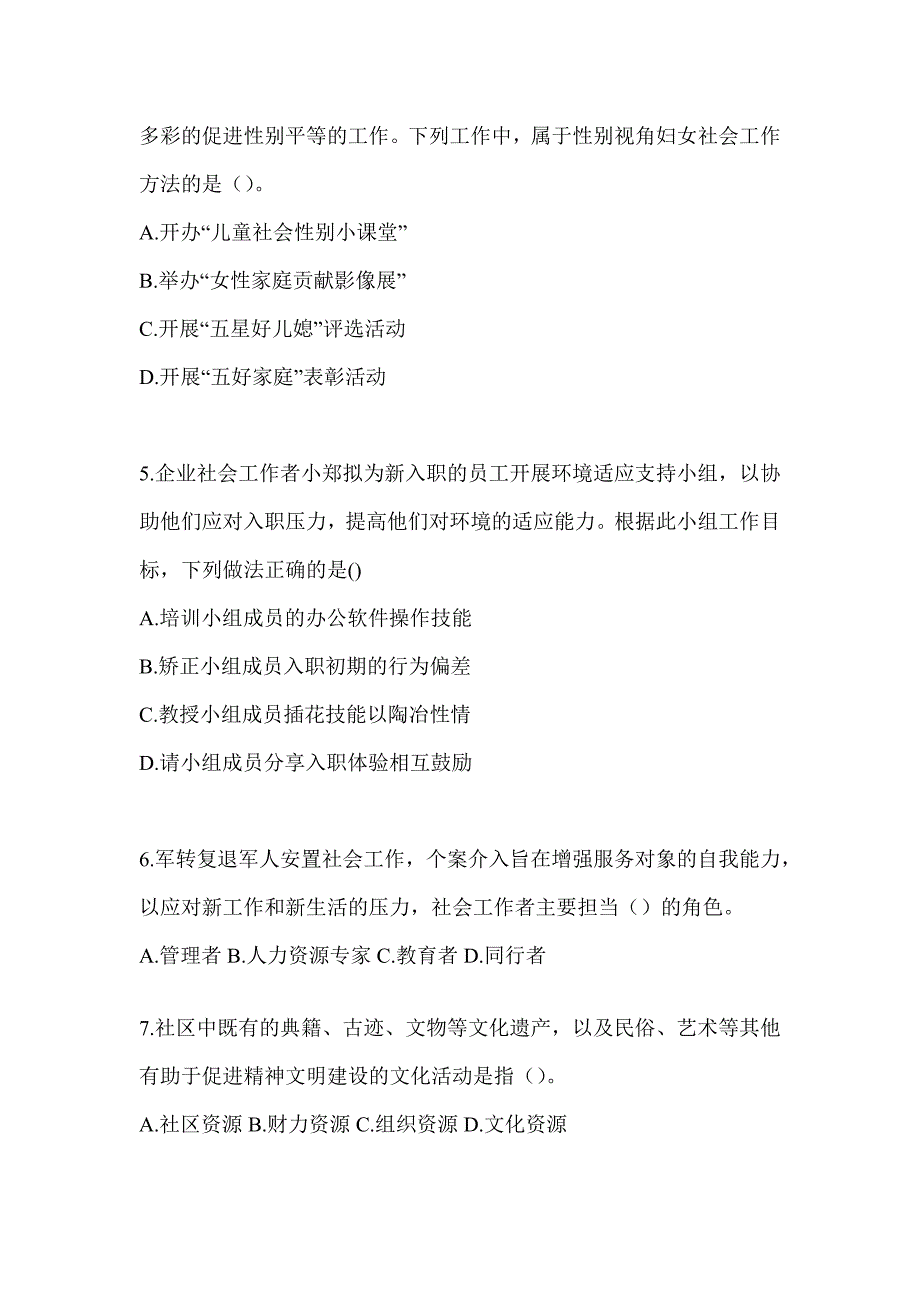 多彩的促进性别平等的工作。下列工作中，属于性别视角妇女社会工作方法的是（）。

A.开办“儿童社会性别小课堂”

B.举办“女性家庭贡献影像展”

C.开展“五星好儿媳”评选活动

D.开展“五好家庭”表彰活动

5.企业社会工作者小郑拟为新入职的员工开展环境适应支持小组，以协助他们应对入职压力，提高他们对环境的适应能力。根据此小组工作目标，下列做法正确的是()

A.培训小组成员的办公软件操作技能

B.矫正小组成员入职初期的行为偏差

C.教授小组成员插花技能以陶冶性情

D.请小组成员分享入职体验相互鼓励

6.军转复退军人安置社会工作，个案介入旨在增强服务对象的自我能力，以应对新工作和新生活的压力，社会工作者主要担当（）的角色。

A.管理者 B.人力资源专家 C.教育者 D.同行者

7.社区中既有的典籍、古迹、文物等文化遗产，以及民俗、艺术等其他有助于促进精神文明建设的文化活动是指（）。

A.社区资源 B.财力资源 C.组织资源 D.文化资源